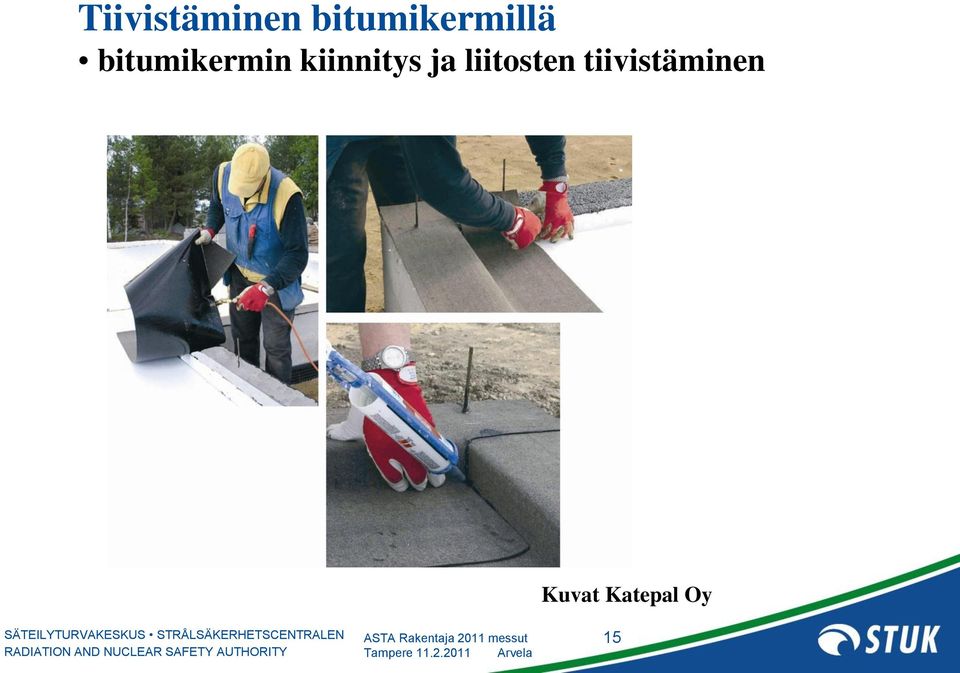 Tiivistäminen bitumikermillä
• bitumikermin kiinnitys ja liitosten tiivistäminen

Kuvat Katepal Oy

SÄTEILYTURVAKESKUS • STRÅLSÄKERHETSCENTRALEN
RADIATION AND NUCLEAR SAFETY AUTHORITY

ASTA Rakentaja 2011 messut
Tampere 11.2.2011 Arvela

15

STUK